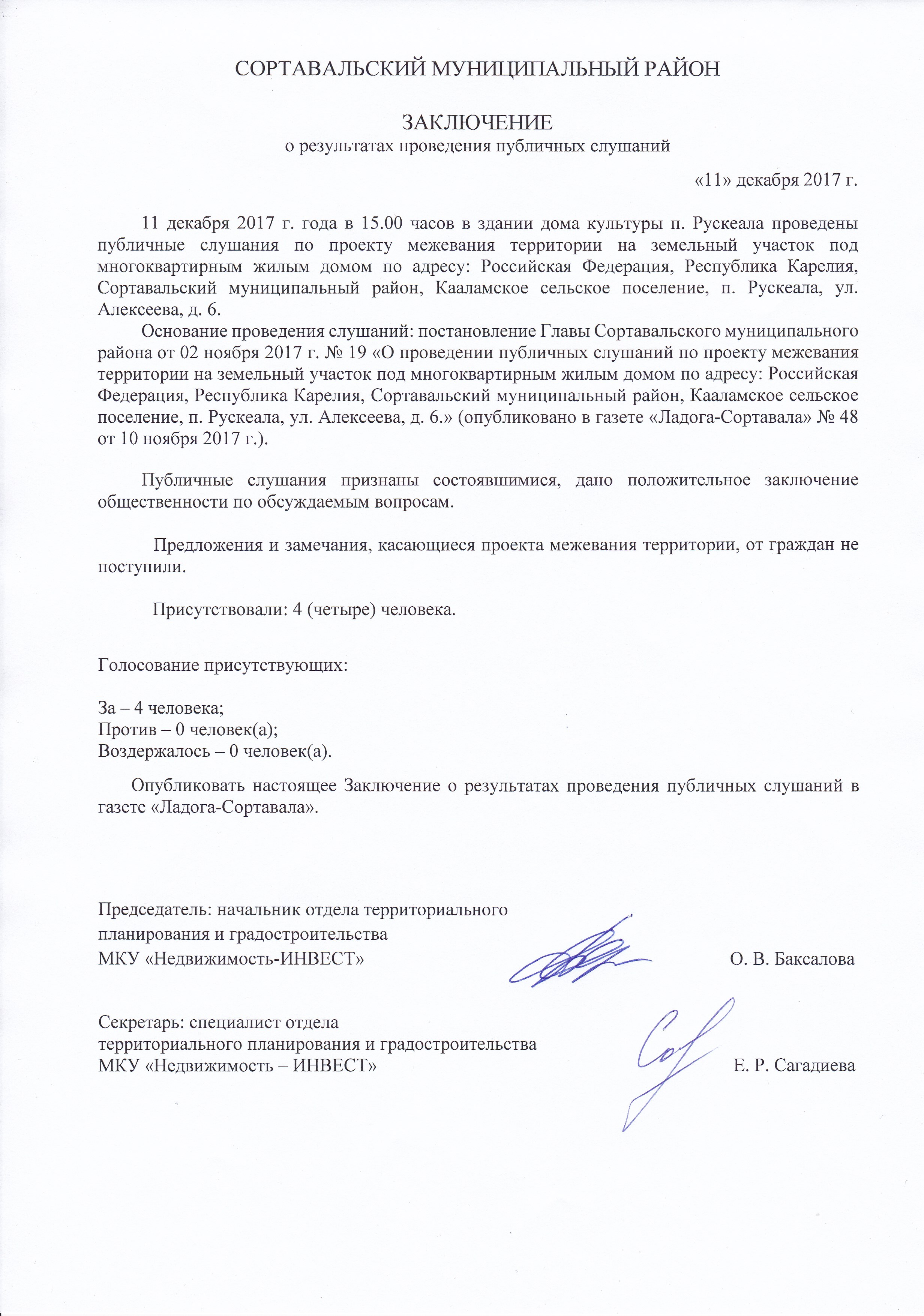 СОРТАВАЛЬСКИЙ МУНИЦИПАЛЬНЫЙ РАЙОН

ЗАКЛЮЧЕНИЕ
о результатах проведения публичных слушаний

«11» декабря 2017 г.

11 декабря 2017 г. года в 15.00 часов в здании дома культуры п. Рускеала проведены публичные слушания по проекту межевания территории на земельный участок под многоквартирным жилым домом по адресу: Российская Федерация, Республика Карелия, Сортавальский муниципальный район, Кааламское сельское поселение, п. Рускеала, ул. Алексеева, д. 6.

Основание проведения слушаний: постановление Главы Сортавальского муниципального района от 02 ноября 2017 г. № 19 «О проведении публичных слушаний по проекту межевания территории на земельный участок под многоквартирным жилым домом по адресу: Российская Федерация, Республика Карелия, Сортавальский муниципальный район, Кааламское сельское поселение, п. Рускеала, ул. Алексеева, д. 6.» (опубликовано в газете «Ладога-Сортавала» № 48 от 10 ноября 2017 г.).

Публичные слушания признаны состоявшимися, дано положительное заключение общественности по обсуждаемым вопросам.

Предложения и замечания, касающиеся проекта межевания территории, от граждан не поступили.

Присутствовали: 4 (четыре) человека.

Голосование присутствующих:

За – 4 человека;
Против – 0 человек(а);
Воздержалось – 0 человек(а).

Опубликовать настоящее Заключение о результатах проведения публичных слушаний в газете «Ладога-Сортавала».

Председатель: начальник отдела территориального планирования и градостроительства МКУ «Недвижимость-ИНВЕСТ» О. В. Баксалова

Секретарь: специалист отдела территориального планирования и градостроительства МКУ «Недвижимость – ИНВЕСТ» Е. Р. Сагадиева